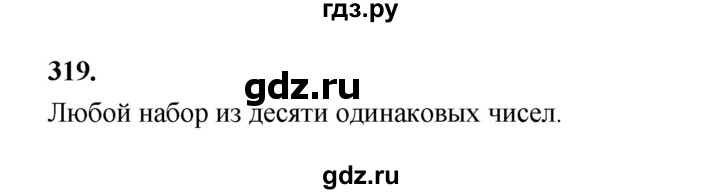 гдз.ру

319.

gdz.ru

Любой набор из десяти одинаковых чисел.

gdz.ru